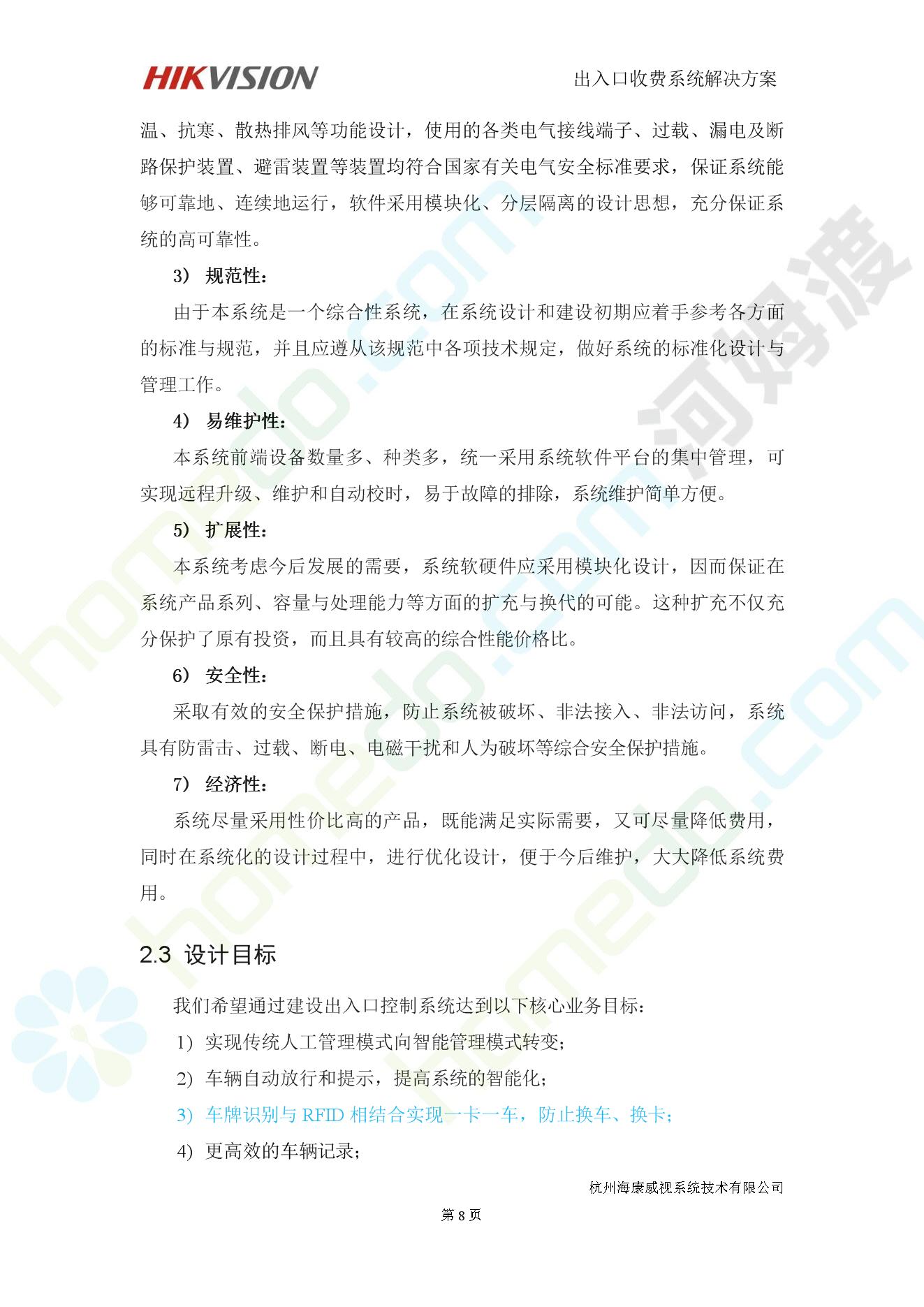 HIKVISION

出入口收费系统解决方案

温、抗寒、散热排风等功能设计，使用的各类电气接线端子、过载、漏电及断路保护装置、避雷装置等装置均符合国家有关电气安全标准要求，保证系统能够可靠地、连续地运行，软件采用模块化、分层隔离的设计思想，充分保证系统的高可靠性。

3） 规范性：

由于本系统是一个综合性系统，在系统设计和建设初期应着手参考各方面的标准与规范，并且应遵从该规范中各项技术规定，做好系统的标准化设计与管理工作。

4） 易维护性：

本系统前端设备数量多、种类多，统一采用系统软件平台的集中管理，可实现远程升级、维护和自动校时，易于故障的排除，系统维护简单方便。

5） 扩展性：

本系统考虑今后发展的需要，系统软硬件应采用模块化设计，因而保证在系统产品系列、容量与处理能力等方面的扩充与换代的可能。这种扩充不仅充分保护了原有投资，而且具有较高的综合性能价格比。

6） 安全性：

采取有效的安全保护措施，防止系统被破坏、非法接入、非法访问，系统具有防雷击、过载、断电、电磁干扰和人为破坏等综合安全保护措施。

7） 经济性：

系统尽量采用性价比高的产品，既能满足实际需要，又可尽量降低费用，同时在系统化的设计过程中，进行优化设计，便于今后维护，大大降低系统费用。

2.3 设计目标

我们希望通过建设出入口控制系统达到以下核心业务目标：

1) 实现传统人工管理模式向智能管理模式转变；

2) 车辆自动放行和提示，提高系统的智能化；

3) 车牌识别与 RFID 相结合实现一卡一车，防止换车、换卡；

4) 更高效的车辆记录；

杭州海康威视系统技术有限公司

第 8 页

homedo.com 河姆渡